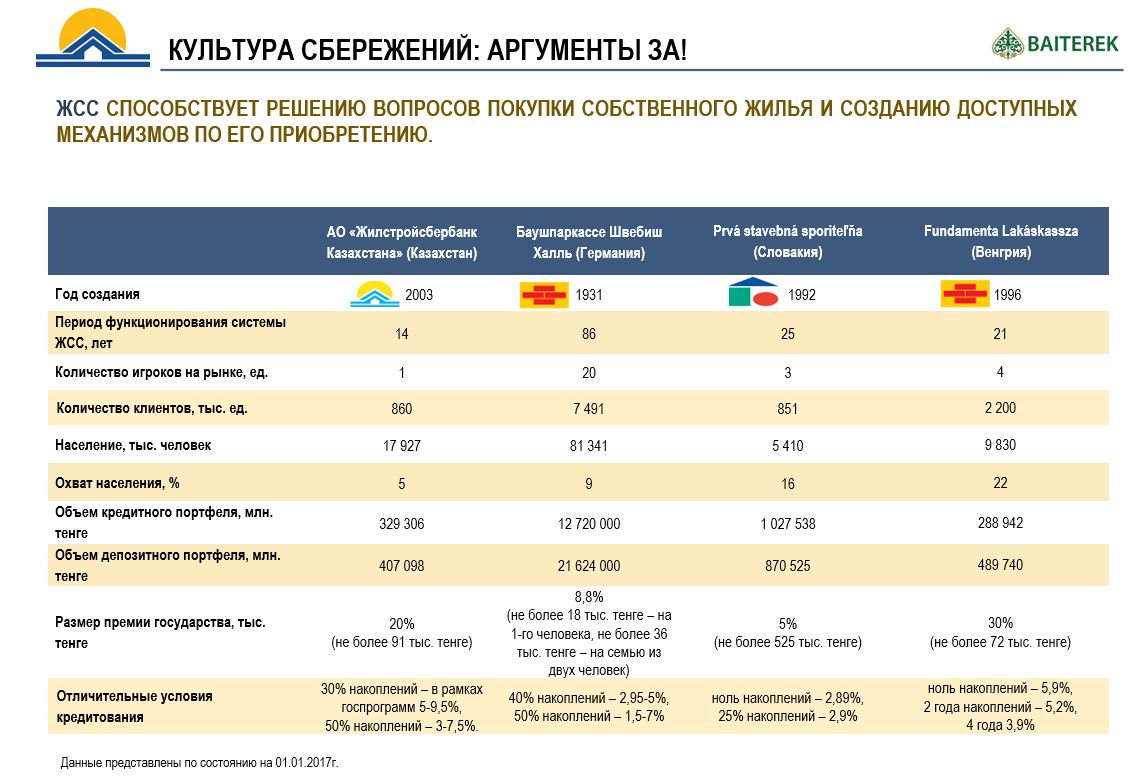 КУЛЬТУРА СБЕРЕЖЕНИЙ: АРГУМЕНТЫ ЗА!

BAITEREK

ЖСС СПОСОБСТВУЕТ РЕШЕНИЮ ВОПРОСОВ ПОКУПКИ СОБСТВЕННОГО ЖИЛЬЯ И СОЗДАНИЮ ДОСТУПНЫХ МЕХАНИЗМОВ ПО ЕГО ПРИОБРЕТЕНИЮ.

| | АО «Жилстройсбербанк Казахстана» (Казахстан) | Баушпаркассе Швебиш Халль (Германия) | Prvá stavebná sporiteľňa (Словакия) | Fundamenta Lakáskassza (Венгрия) |
|---|---|---|---|---|
| Год создания | 2003 | 1931 | 1992 | 1996 |
| Период функционирования системы ЖСС, лет | 14 | 86 | 25 | 21 |
| Количество игроков на рынке, ед. | 1 | 20 | 3 | 4 |
| Количество клиентов, тыс. ед. | 860 | 7 491 | 851 | 2 200 |
| Население, тыс. человек | 17 927 | 81 341 | 5 410 | 9 830 |
| Охват населения, % | 5 | 9 | 16 | 22 |
| Объем кредитного портфеля, млн. тенге | 329 306 | 12 720 000 | 1 027 538 | 288 942 |
| Объем депозитного портфеля, млн. тенге | 407 098 | 21 624 000 | 870 525 | 489 740 |
| Размер премии государства, тыс. тенге | 20% (не более 91 тыс. тенге) | 8,8% (не более 18 тыс. тенге – на 1-го человека, не более 36 тыс. тенге – на семью из двух человек) | 5% (не более 525 тыс. тенге) | 30% (не более 72 тыс. тенге) |
| Отличительные условия кредитования | 30% накоплений – в рамках госпрограмм 5-9,5%, 50% накоплений – 3-7,5%. | 40% накоплений – 2,95-5%, 50% накоплений – 1,5-7% | ноль накоплений – 2,89%, 25% накоплений – 2,9% | ноль накоплений – 5,9%, 2 года накоплений – 5,2%, 4 года 3,9% |

Данные представлены по состоянию на 01.01.2017г.